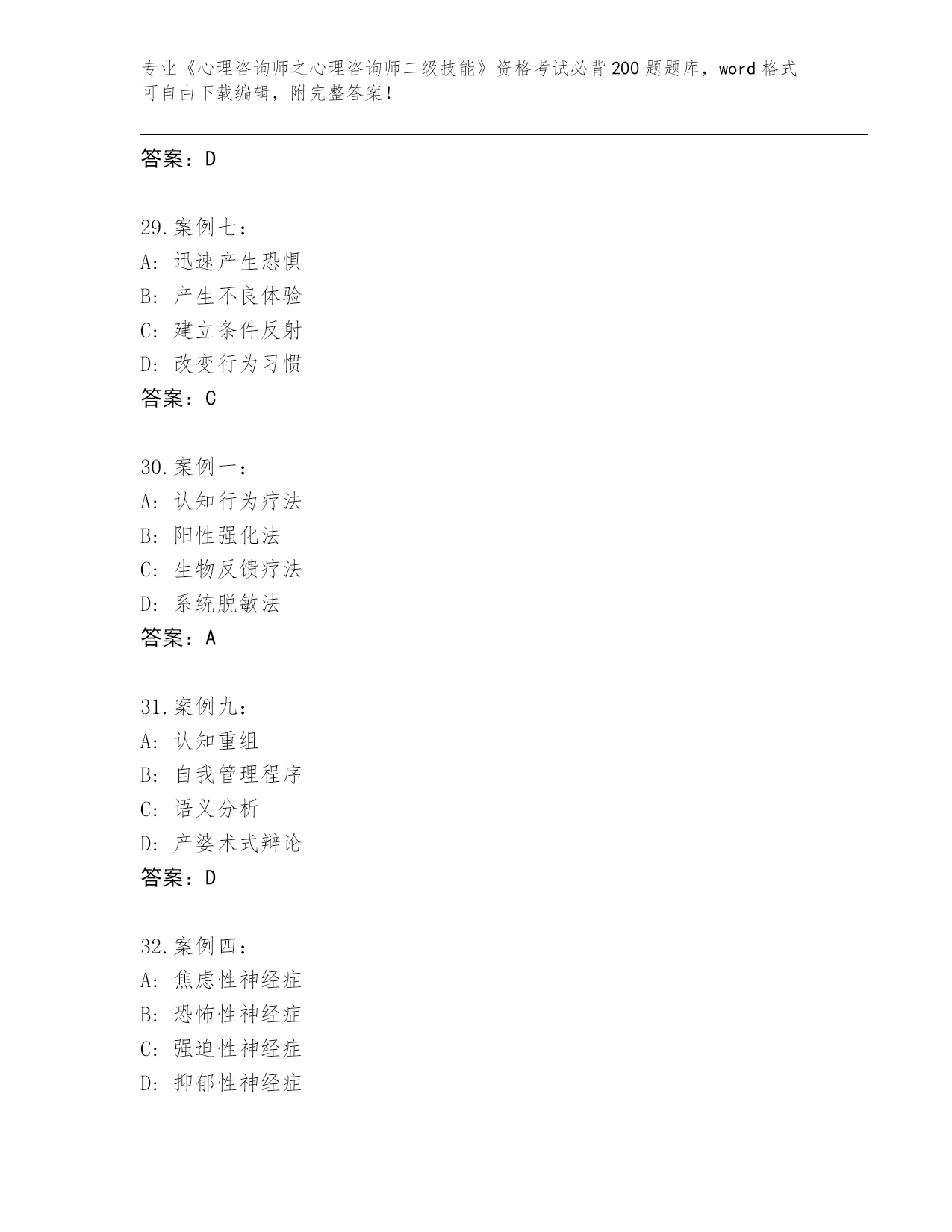 专业《心理咨询师之心理咨询师二级技能》资格考试必背200题题库，word格式可自由下载编辑，附完整答案！

答案：D

29.案例七：
A: 迅速产生恐惧
B: 产生不良体验
C: 建立条件反射
D: 改变行为习惯
答案：C

30.案例一：
A: 认知行为疗法
B: 阳性强化法
C: 生物反馈疗法
D: 系统脱敏法
答案：A

31.案例九：
A: 认知重组
B: 自我管理程序
C: 语义分析
D: 产婆术式辩论
答案：D

32.案例四：
A: 焦虑性神经症
B: 恐怖性神经症
C: 强迫性神经症
D: 抑郁性神经症